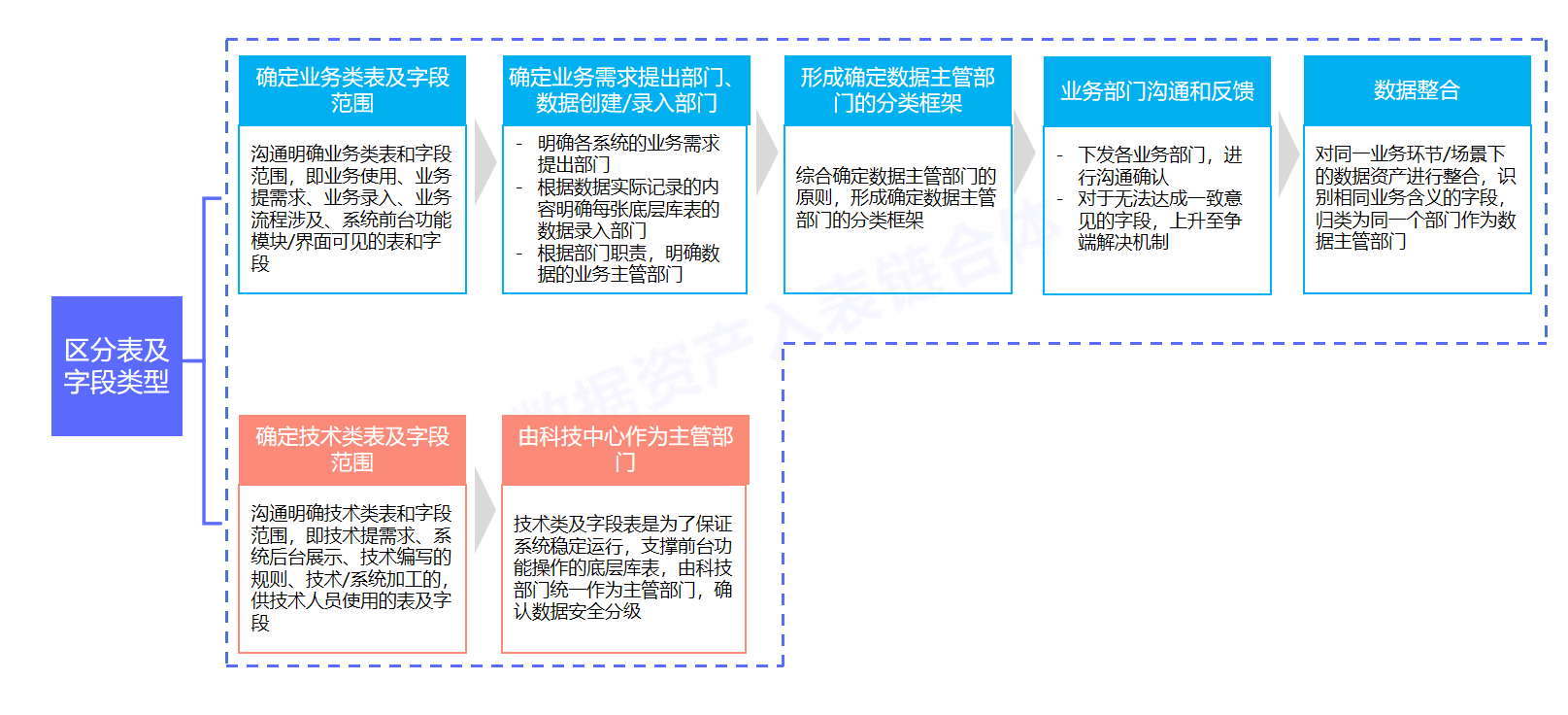 区分表及字段类型

确定业务类表及字段范围

沟通明确业务类表和字段范围，即业务使用、业务提需求、业务录入、业务流程涉及、系统前台功能模块/界面可见的表和字段

确定业务需求提出部门、数据创建/录入部门

- 明确各系统的业务需求提出部门
- 根据数据实际记录的内容明确每张底层库表的数据录入部门
- 根据部门职责，明确数据的业务主管部门

形成确定数据主管部门的分类框架

综合确定数据主管部门的原则，形成确定数据主管部门的分类框架

业务部门沟通和反馈

- 下发各业务部门，进行沟通确认
- 对于无法达成一致意见的字段，上升至争端解决机制

数据整合

对同一业务环节/场景下的数据资产进行整合，识别相同业务含义的字段，归类为同一个部门作为数据主管部门

确定技术类表及字段范围

沟通明确技术类表和字段范围，即技术提需求、系统后台展示、技术编写的规则、技术/系统加工的，供技术人员使用的表及字段

由科技中心作为主管部门

技术类及字段表是为了保证系统稳定运行，支撑前台功能操作的底层库表，由科技部门统一作为主管部门，确认数据安全分级

数据资产入表链合体